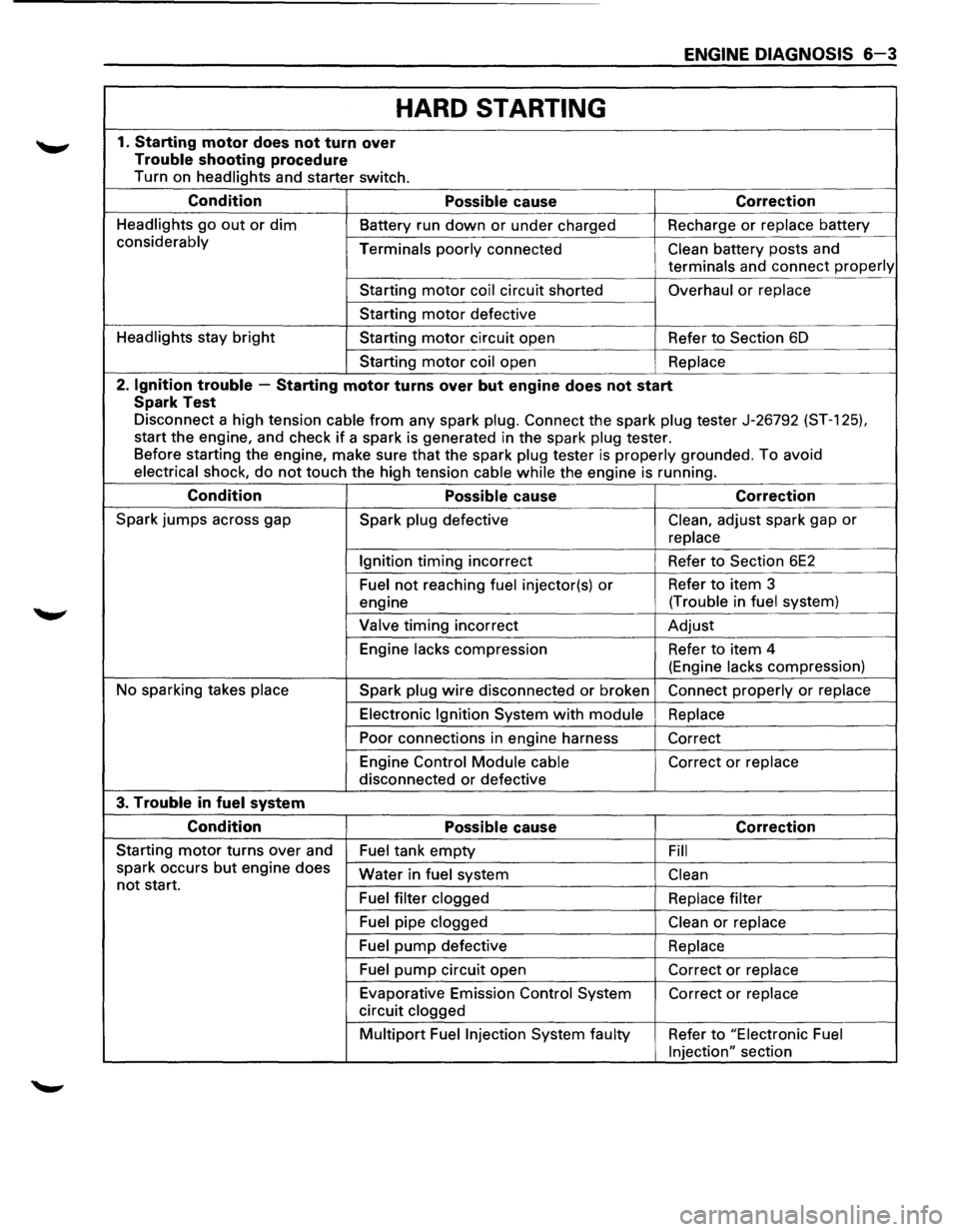 ENGINE DIAGNOSIS 6-3

HARD STARTING

1. Starting motor does not turn over
Trouble shooting procedure
Turn on headlights and starter switch.

| Condition | Possible cause | Correction |
|---|---|---|
| Headlights go out or dim considerably | Battery run down or under charged | Recharge or replace battery |
| | Terminals poorly connected | Clean battery posts and terminals and connect properly |
| | Starting motor coil circuit shorted | Overhaul or replace |
| | Starting motor defective | |
| Headlights stay bright | Starting motor circuit open | Refer to Section 6D |
| | Starting motor coil open | Replace |

2. Ignition trouble - Starting motor turns over but engine does not start
Spark Test
Disconnect a high tension cable from any spark plug. Connect the spark plug tester J-26792 (ST-125), start the engine, and check if a spark is generated in the spark plug tester.
Before starting the engine, make sure that the spark plug tester is properly grounded. To avoid electrical shock, do not touch the high tension cable while the engine is running.

| Condition | Possible cause | Correction |
|---|---|---|
| Spark jumps across gap | Spark plug defective | Clean, adjust spark gap or replace |
| | Ignition timing incorrect | Refer to Section 6E2 |
| | Fuel not reaching fuel injector(s) or engine | Refer to item 3 (Trouble in fuel system) |
| | Valve timing incorrect | Adjust |
| | Engine lacks compression | Refer to item 4 (Engine lacks compression) |
| No sparking takes place | Spark plug wire disconnected or broken | Connect properly or replace |
| | Electronic Ignition System with module | Replace |
| | Poor connections in engine harness | Correct |
| | Engine Control Module cable disconnected or defective | Correct or replace |

3. Trouble in fuel system

| Condition | Possible cause | Correction |
|---|---|---|
| Starting motor turns over and spark occurs but engine does not start. | Fuel tank empty | Fill |
| | Water in fuel system | Clean |
| | Fuel filter clogged | Replace filter |
| | Fuel pipe clogged | Clean or replace |
| | Fuel pump defective | Replace |
| | Fuel pump circuit open | Correct or replace |
| | Evaporative Emission Control System circuit clogged | Correct or replace |
| | Multiport Fuel Injection System faulty | Refer to "Electronic Fuel Injection" section |

carmanualsonline.info